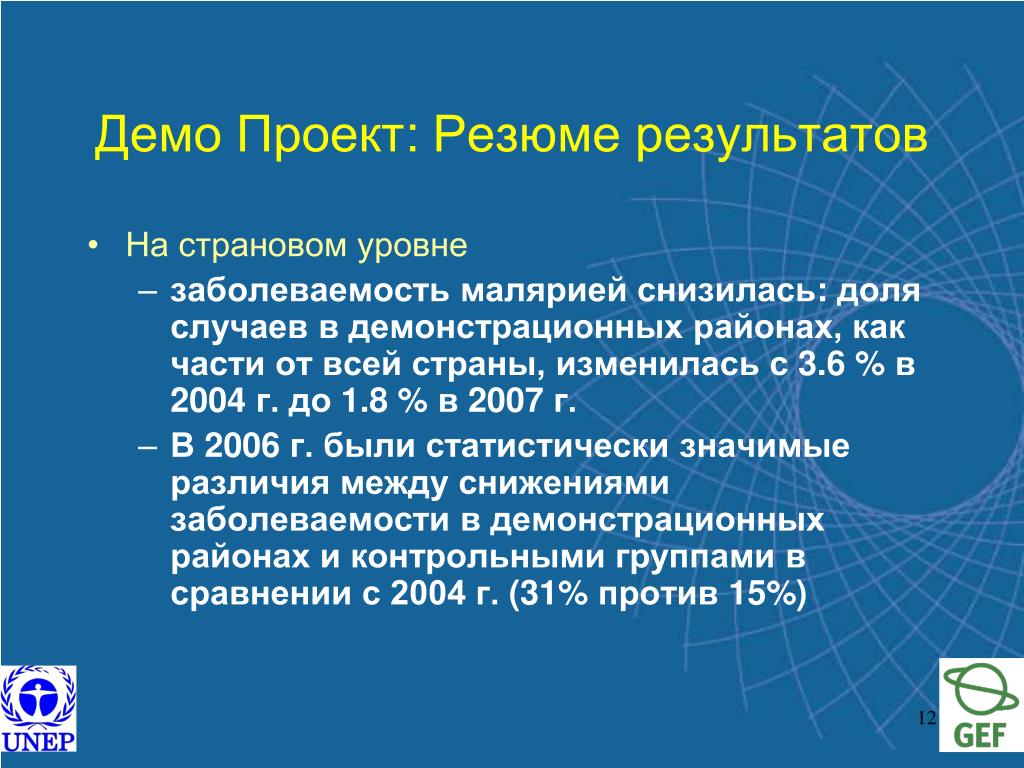 Демо Проект: Резюме результатов

• На страновом уровне
– заболеваемость малярией снизилась: доля случаев в демонстрационных районах, как части от всей страны, изменилась с 3.6 % в 2004 г. до 1.8 % в 2007 г.
– В 2006 г. были статистически значимые различия между снижениями заболеваемости в демонстрационных районах и контрольными группами в сравнении с 2004 г. (31% против 15%)

UNEP

12

GEF